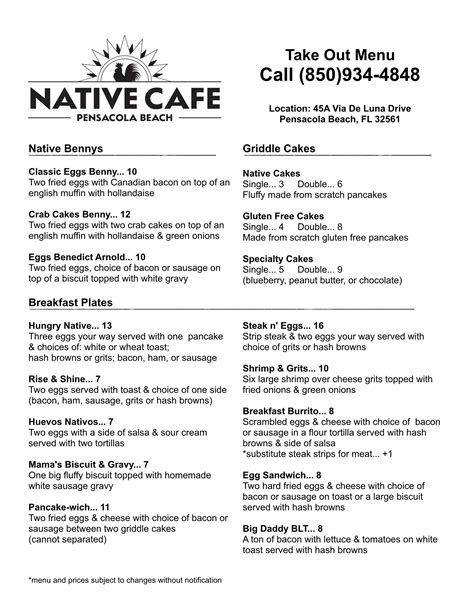 NATIVE CAFE
PENSACOLA BEACH

Take Out Menu
Call (850)934-4848

Location: 45A Via De Luna Drive
Pensacola Beach, FL 32561

Native Bennys

Classic Eggs Benny... 10
Two fried eggs with Canadian bacon on top of an english muffin with hollandaise

Crab Cakes Benny... 12
Two fried eggs with two crab cakes on top of an english muffin with hollandaise & green onions

Eggs Benedict Arnold... 10
Two fried eggs, choice of bacon or sausage on top of a biscuit topped with white gravy

Griddle Cakes

Native Cakes
Single... 3 Double... 6
Fluffy made from scratch pancakes

Gluten Free Cakes
Single... 4 Double... 8
Made from scratch gluten free pancakes

Specialty Cakes
Single... 5 Double... 9
(blueberry, peanut butter, or chocolate)

Breakfast Plates

Hungry Native... 13
Three eggs your way served with one pancake & choices of: white or wheat toast; hash browns or grits; bacon, ham, or sausage

Rise & Shine... 7
Two eggs served with toast & choice of one side (bacon, ham, sausage, grits or hash browns)

Huevos Nativos... 7
Two eggs with a side of salsa & sour cream served with two tortillas

Mama's Biscuit & Gravy... 7
One big fluffy biscuit topped with homemade white sausage gravy

Pancake-wich... 11
Two fried eggs & cheese with choice of bacon or sausage between two griddle cakes
(cannot separated)

Steak n' Eggs... 16
Strip steak & two eggs your way served with choice of grits or hash browns

Shrimp & Grits... 10
Six large shrimp over cheese grits topped with fried onions & green onions

Breakfast Burrito... 8
Scrambled eggs & cheese with choice of bacon or sausage in a flour tortilla served with hash browns & side of salsa
*substitute steak strips for meat... +1

Egg Sandwich... 8
Two hard fried eggs & cheese with choice of bacon or sausage on toast or a large biscuit served with hash browns

Big Daddy BLT... 8
A ton of bacon with lettuce & tomatoes on white toast served with hash browns

*menu and prices subject to changes without notification